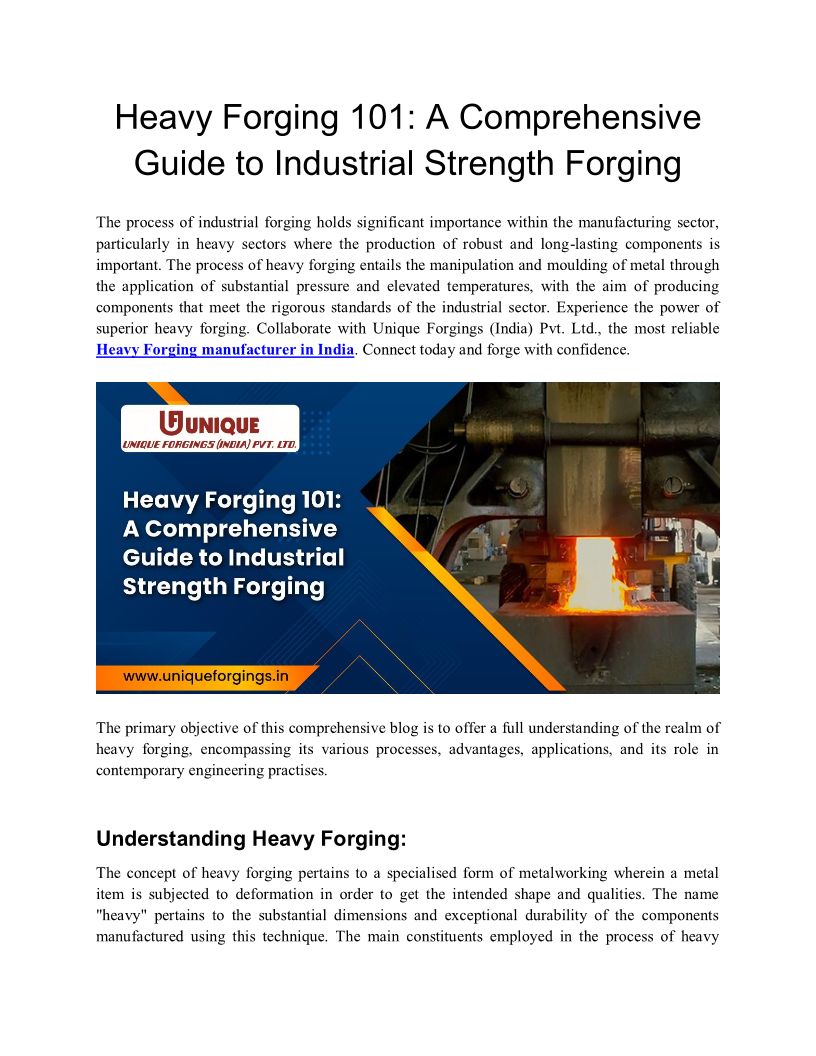 Heavy Forging 101: A Comprehensive Guide to Industrial Strength Forging

The process of industrial forging holds significant importance within the manufacturing sector, particularly in heavy sectors where the production of robust and long-lasting components is important. The process of heavy forging entails the manipulation and moulding of metal through the application of substantial pressure and elevated temperatures, with the aim of producing components that meet the rigorous standards of the industrial sector. Experience the power of superior heavy forging. Collaborate with Unique Forgings (India) Pvt. Ltd., the most reliable Heavy Forging manufacturer in India. Connect today and forge with confidence.

UNIQUE
UNIQUE FORGINGS (INDIA) PVT. LTD.

Heavy Forging 101: A Comprehensive Guide to Industrial Strength Forging

www.uniqueforgings.in

The primary objective of this comprehensive blog is to offer a full understanding of the realm of heavy forging, encompassing its various processes, advantages, applications, and its role in contemporary engineering practises.

Understanding Heavy Forging:

The concept of heavy forging pertains to a specialised form of metalworking wherein a metal item is subjected to deformation in order to get the intended shape and qualities. The name "heavy" pertains to the substantial dimensions and exceptional durability of the components manufactured using this technique. The main constituents employed in the process of heavy